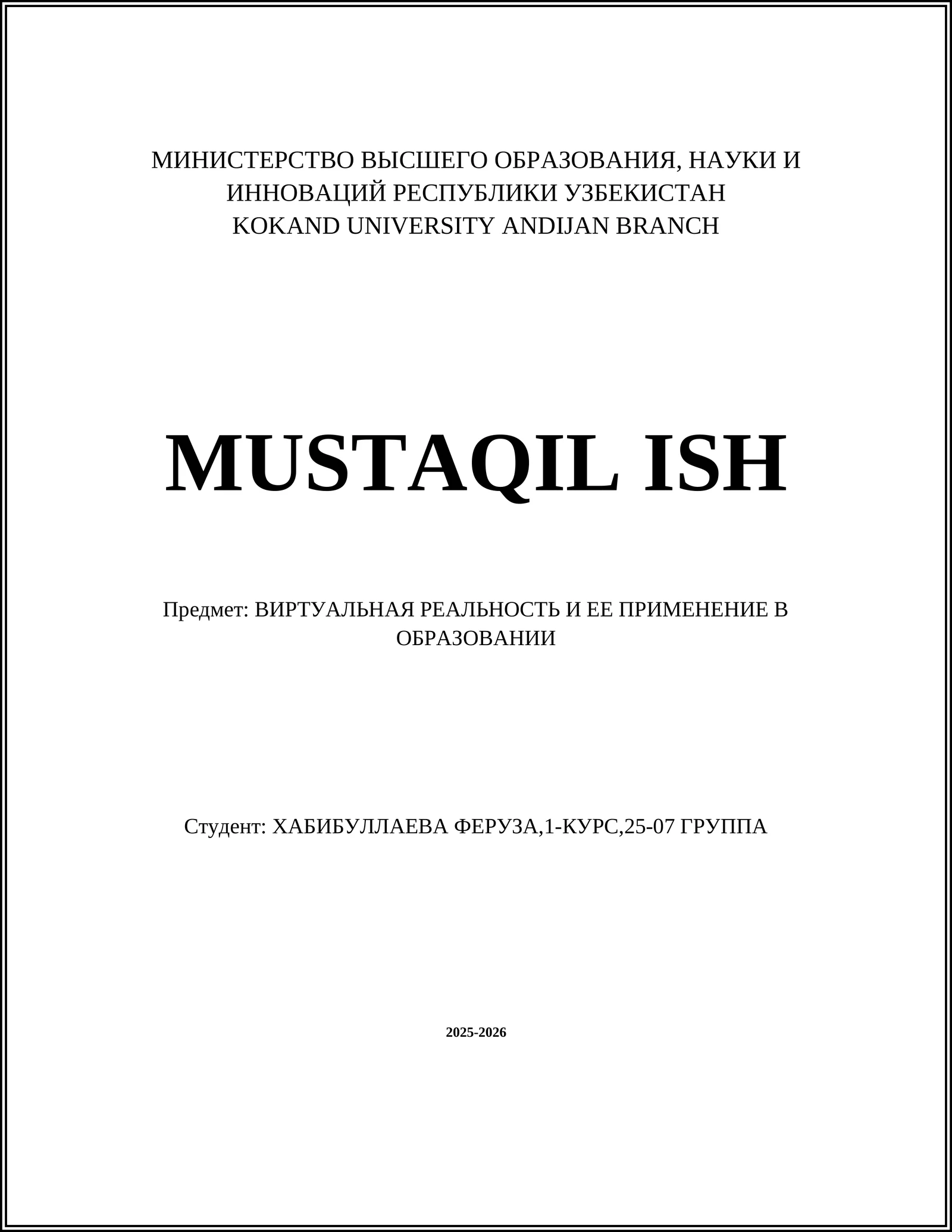 МИНИСТЕРСТВО ВЫСШЕГО ОБРАЗОВАНИЯ, НАУКИ И ИННОВАЦИЙ РЕСПУБЛИКИ УЗБЕКИСТАН
KOKAND UNIVERSITY ANDIJAN BRANCH

MUSTAQIL ISH

Предмет: ВИРТУАЛЬНАЯ РЕАЛЬНОСТЬ И ЕЕ ПРИМЕНЕНИЕ В ОБРАЗОВАНИИ

Студент: ХАБИБУЛЛАЕВА ФЕРУЗА,1-КУРС,25-07 ГРУППА

2025-2026